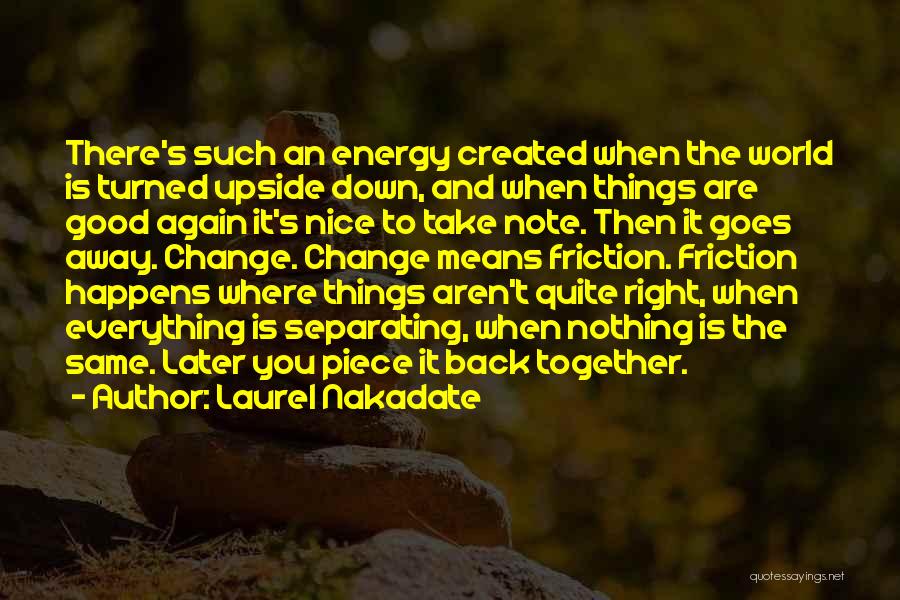 There's such an energy created when the world is turned upside down, and when things are good again it's nice to take note. Then it goes away. Change. Change means friction. Friction happens where things aren't quite right, when everything is separating, when nothing is the same. Later you piece it back together.

- Author: Laurel Nakadate

quotessayings.net